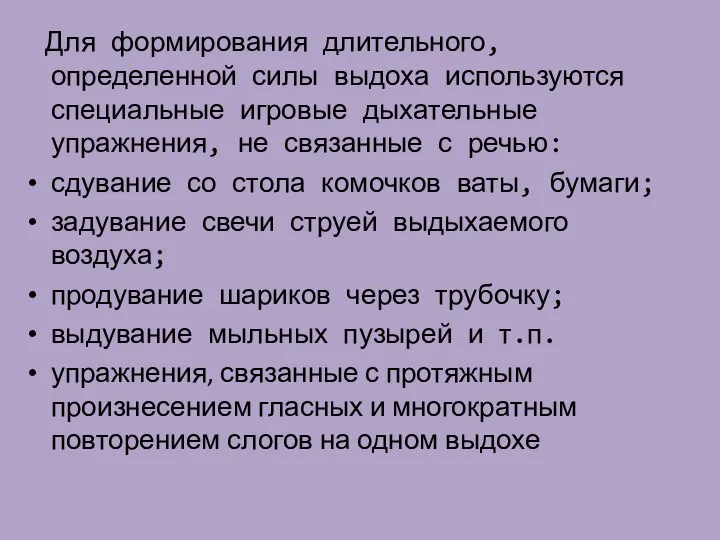 Для формирования длительного, определенной силы выдоха используются специальные игровые дыхательные упражнения, не связанные с речью:

• сдувание со стола комочков ваты, бумаги;
• задувание свечи струей выдыхаемого воздуха;
• продувание шариков через трубочку;
• выдувание мыльных пузырей и т.п.
• упражнения, связанные с протяжным произнесением гласных и многократным повторением слогов на одном выдохе